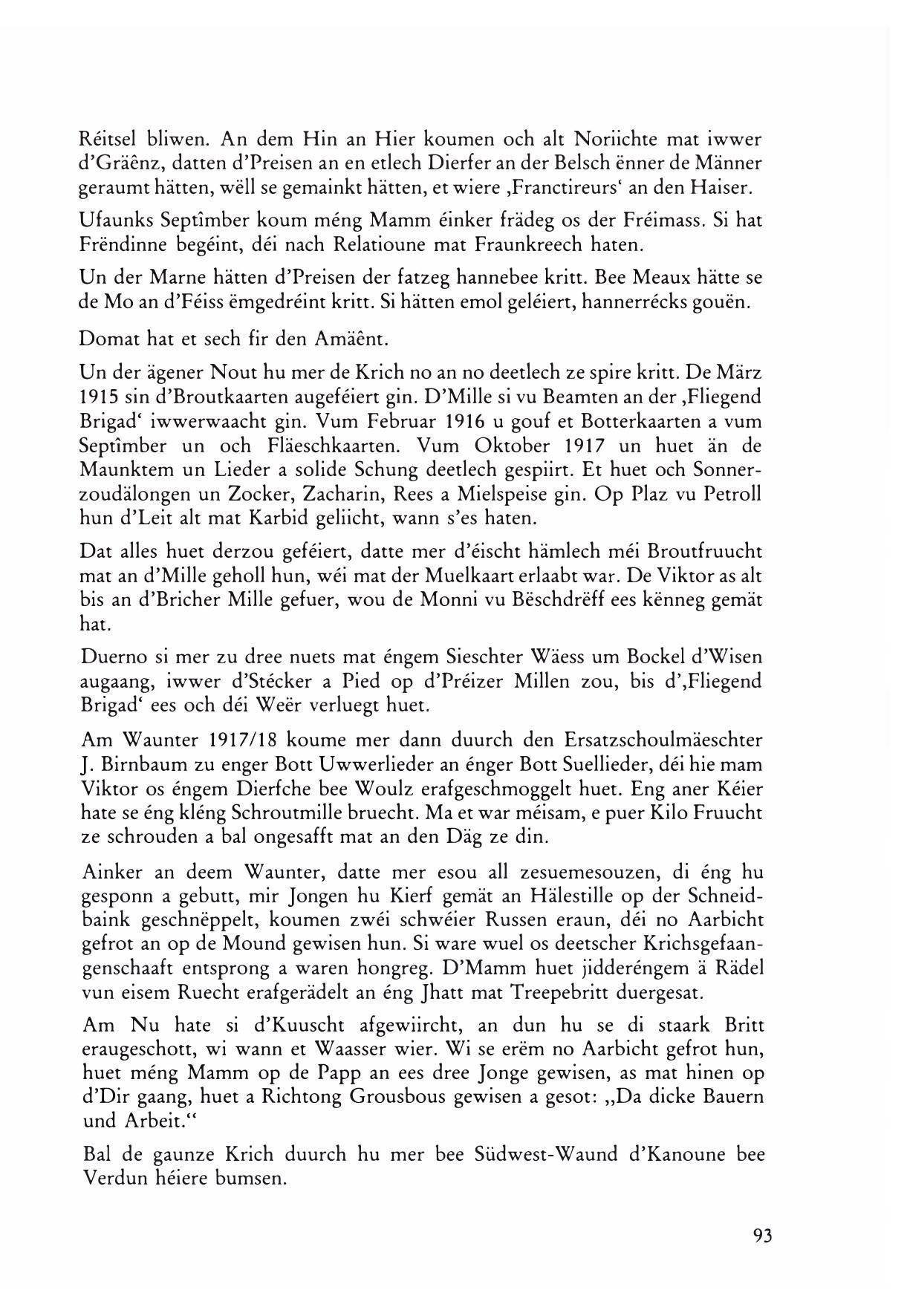 Réitsel bliwen. An dem Hin an Hier koumen och alt Noriichte mat iwwer d'Gräênz, datten d'Preisen an en etlech Dierfer an der Belsch ënner de Männer geraumt hätten, wëll se gemainkt hätten, et wiere ‚Franctireurs' an den Haiser.

Ufaunks Septîmber koum méng Mamm éinker frädeg os der Fréimass. Si hat Frëndinne begéint, déi nach Relatioune mat Fraunkreech haten.

Un der Marne hätten d'Preisen der fatzeg hannebee kritt. Bee Meaux hätte se de Mo an d'Féiss ëmgedréint kritt. Si hätten emol geléiert, hannerrécks gouën.

Domat hat et sech fir den Amäênt.

Un der ägener Nout hu mer de Krich no an no deetlech ze spire kritt. De März 1915 sin d'Broutkaarten augeféiert gin. D'Mille si vu Beamten an der ‚Fliegend Brigad' iwwerwaacht gin. Vum Februar 1916 u gouf et Botterkaarten a vum Septîmber un och Fläeschkaarten. Vum Oktober 1917 un huet än de Maunktem un Lieder a solide Schung deetlech gespiirt. Et huet och Sonnerzoudälongen un Zocker, Zacharin, Rees a Mielspeise gin. Op Plaz vu Petroll hun d'Leit alt mat Karbid geliicht, wann s'es haten.

Dat alles huet derzou geféiert, datte mer d'éischt hämlech méi Broutfruucht mat an d'Mille geholl hun, wéi mat der Muelkaart erlaabt war. De Viktor as alt bis an d'Bricher Mille gefuer, wou de Monni vu Bëschdrëff ees kënneg gemät hat.

Duerno si mer zu dree nuets mat éngem Sieschter Wäess um Bockel d'Wisen augaang, iwwer d'Stécker a Pied op d'Préizer Millen zou, bis d',Fliegend Brigad' ees och déi Weër verluegt huet.

Am Waunter 1917/18 koume mer dann duurch den Ersatzschoulmäeschter J. Birnbaum zu enger Bott Uwwerlieder an énger Bott Suellieder, déi hie mam Viktor os éngem Dierfche bee Woulz erafgeschmoggelt huet. Eng aner Kéier hate se éng kléng Schroutmille bruecht. Ma et war méisam, e puer Kilo Fruucht ze schrouden a bal ongesafft mat an den Däg ze din.

Ainker an deem Waunter, datte mer esou all zesuemesouzen, di éng hu gesponn a gebutt, mir Jongen hu Kierf gemät an Hälestille op der Schneidbaink geschnëppelt, koumen zwéi schwéier Russen eraun, déi no Aarbicht gefrot an op de Mound gewisen hun. Si ware wuel os deetscher Krichsgefaangenschaaft entsprong a waren hongreg. D'Mamm huet jidderéngem ä Rädel vun eisem Ruecht erafgerädelt an éng Jhatt mat Treepebritt duergesat.

Am Nu hate si d'Kuuscht afgewiircht, an dun hu se di staark Britt eraugeschott, wi wann et Waasser wier. Wi se erëm no Aarbicht gefrot hun, huet méng Mamm op de Papp an ees dree Jonge gewisen, as mat hinen op d'Dir gaang, huet a Richtong Grousbous gewisen a gesot: „Da dicke Bauern und Arbeit."

Bal de gaunze Krich duurch hu mer bee Südwest-Waund d'Kanoune bee Verdun héiere bumsen.

93